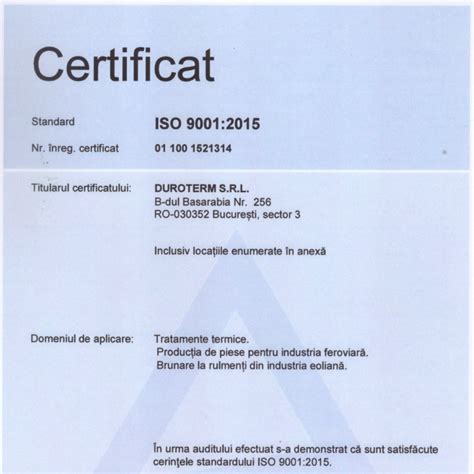 Certificat

Standard ISO 9001:2015

Nr. înreg. certificat 01 100 1521314

Titularul certificatului: DUROTERM S.R.L.
B-dul Basarabia Nr. 256
RO-030352 București, sector 3

Inclusiv locațiile enumerate în anexă

Domeniul de aplicare: Tratamente termice.
Producția de piese pentru industria feroviară.
Brunare la rulmenți din industria eoliană.

În urma auditului efectuat s-a demonstrat că sunt satisfăcute cerințele standardului ISO 9001:2015.